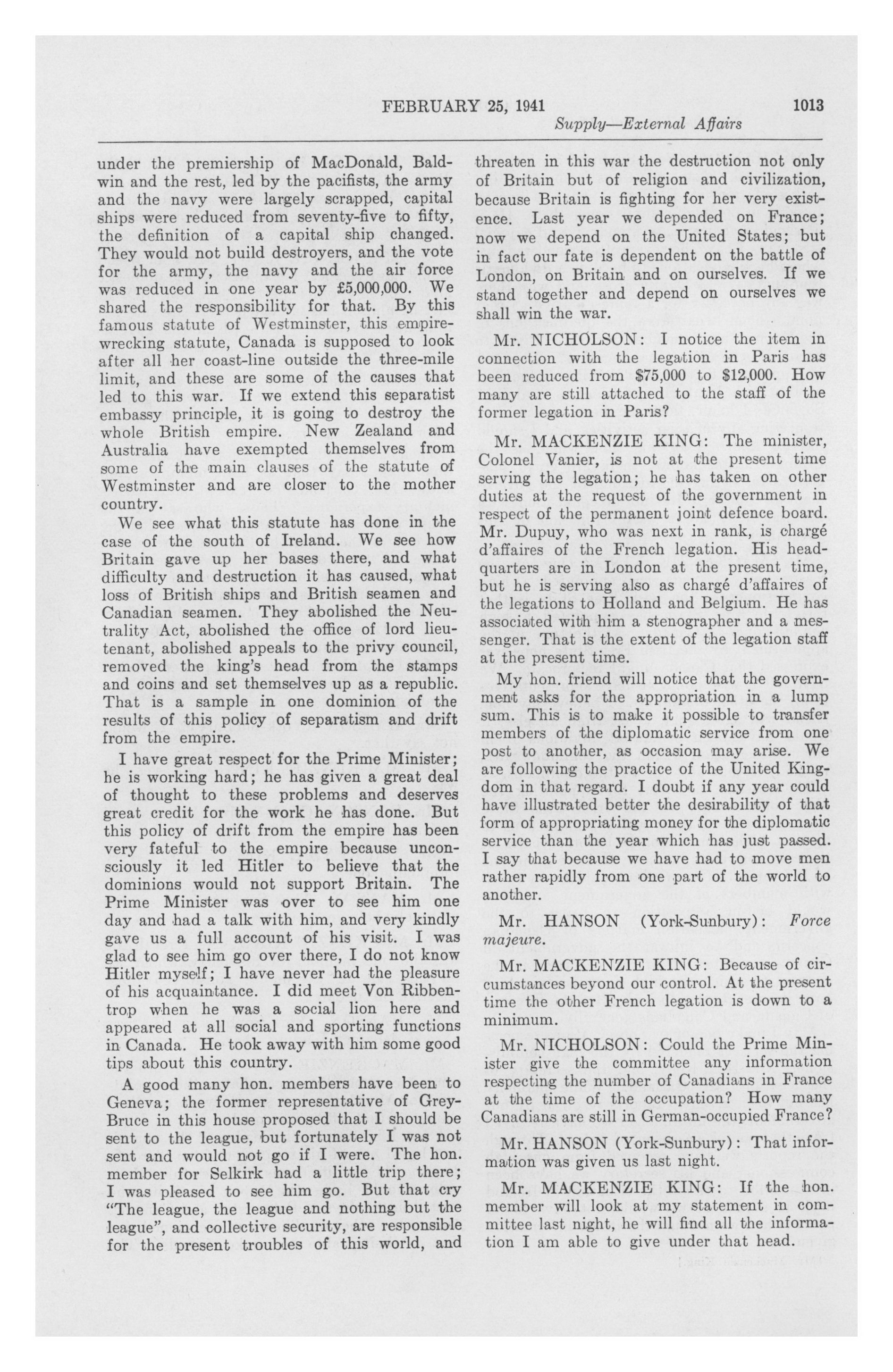 FEBRUARY 25, 1941 1013
Supply—External Affairs

under the premiership of MacDonald, Baldwin and the rest, led by the pacifists, the army and the navy were largely scrapped, capital ships were reduced from seventy-five to fifty, the definition of a capital ship changed. They would not build destroyers, and the vote for the army, the navy and the air force was reduced in one year by £5,000,000. We shared the responsibility for that. By this famous statute of Westminster, this empire-wrecking statute, Canada is supposed to look after all her coast-line outside the three-mile limit, and these are some of the causes that led to this war. If we extend this separatist embassy principle, it is going to destroy the whole British empire. New Zealand and Australia have exempted themselves from some of the main clauses of the statute of Westminster and are closer to the mother country.

We see what this statute has done in the case of the south of Ireland. We see how Britain gave up her bases there, and what difficulty and destruction it has caused, what loss of British ships and British seamen and Canadian seamen. They abolished the Neutrality Act, abolished the office of lord lieutenant, abolished appeals to the privy council, removed the king's head from the stamps and coins and set themselves up as a republic. That is a sample in one dominion of the results of this policy of separatism and drift from the empire.

I have great respect for the Prime Minister; he is working hard; he has given a great deal of thought to these problems and deserves great credit for the work he has done. But this policy of drift from the empire has been very fateful to the empire because unconsciously it led Hitler to believe that the dominions would not support Britain. The Prime Minister was over to see him one day and had a talk with him, and very kindly gave us a full account of his visit. I was glad to see him go over there, I do not know Hitler myself; I have never had the pleasure of his acquaintance. I did meet Von Ribbentrop when he was a social lion here and appeared at all social and sporting functions in Canada. He took away with him some good tips about this country.

A good many hon. members have been to Geneva; the former representative of Grey-Bruce in this house proposed that I should be sent to the league, but fortunately I was not sent and would not go if I were. The hon. member for Selkirk had a little trip there; I was pleased to see him go. But that cry "The league, the league and nothing but the league", and collective security, are responsible for the present troubles of this world, and threaten in this war the destruction not only of Britain but of religion and civilization, because Britain is fighting for her very existence. Last year we depended on France; now we depend on the United States; but in fact our fate is dependent on the battle of London, on Britain and on ourselves. If we stand together and depend on ourselves we shall win the war.

Mr. NICHOLSON: I notice the item in connection with the legation in Paris has been reduced from $75,000 to $12,000. How many are still attached to the staff of the former legation in Paris?

Mr. MACKENZIE KING: The minister, Colonel Vanier, is not at the present time serving the legation; he has taken on other duties at the request of the government in respect of the permanent joint defence board. Mr. Dupuy, who was next in rank, is chargé d'affaires of the French legation. His headquarters are in London at the present time, but he is serving also as chargé d'affaires of the legations to Holland and Belgium. He has associated with him a stenographer and a messenger. That is the extent of the legation staff at the present time.

My hon. friend will notice that the government asks for the appropriation in a lump sum. This is to make it possible to transfer members of the diplomatic service from one post to another, as occasion may arise. We are following the practice of the United Kingdom in that regard. I doubt if any year could have illustrated better the desirability of that form of appropriating money for the diplomatic service than the year which has just passed. I say that because we have had to move men rather rapidly from one part of the world to another.

Mr. HANSON (York-Sunbury): Force majeure.

Mr. MACKENZIE KING: Because of circumstances beyond our control. At the present time the other French legation is down to a minimum.

Mr. NICHOLSON: Could the Prime Minister give the committee any information respecting the number of Canadians in France at the time of the occupation? How many Canadians are still in German-occupied France?

Mr. HANSON (York-Sunbury): That information was given us last night.

Mr. MACKENZIE KING: If the hon. member will look at my statement in committee last night, he will find all the information I am able to give under that head.